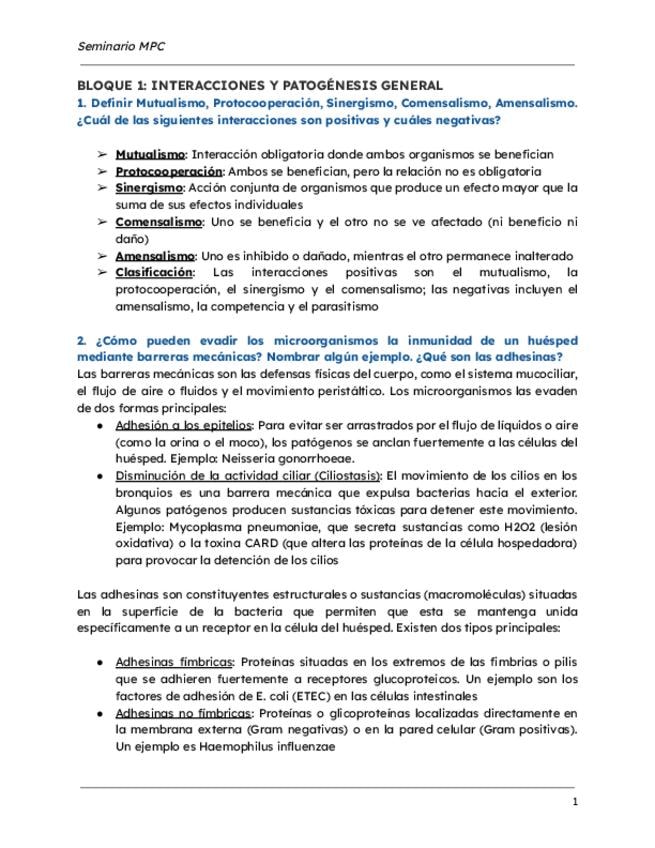 Seminario MPC

BLOQUE 1: INTERACCIONES Y PATOGÉNESIS GENERAL
1. Definir Mutualismo, Protocooperación, Sinergismo, Comensalismo, Amensalismo. ¿Cuál de las siguientes interacciones son positivas y cuáles negativas?

➢ Mutualismo: Interacción obligatoria donde ambos organismos se benefician
➢ Protocooperación: Ambos se benefician, pero la relación no es obligatoria
➢ Sinergismo: Acción conjunta de organismos que produce un efecto mayor que la suma de sus efectos individuales
➢ Comensalismo: Uno se beneficia y el otro no se ve afectado (ni beneficio ni daño)
➢ Amensalismo: Uno es inhibido o dañado, mientras el otro permanece inalterado
➢ Clasificación: Las interacciones positivas son el mutualismo, la protocooperación, el sinergismo y el comensalismo; las negativas incluyen el amensalismo, la competencia y el parasitismo

2. ¿Cómo pueden evadir los microorganismos la inmunidad de un huésped mediante barreras mecánicas? Nombrar algún ejemplo. ¿Qué son las adhesinas?
Las barreras mecánicas son las defensas físicas del cuerpo, como el sistema mucociliar, el flujo de aire o fluidos y el movimiento peristáltico. Los microorganismos las evaden de dos formas principales:
● Adhesión a los epitelios: Para evitar ser arrastrados por el flujo de líquidos o aire (como la orina o el moco), los patógenos se anclan fuertemente a las células del huésped. Ejemplo: Neisseria gonorrhoeae.
● Disminución de la actividad ciliar (Ciliostasis): El movimiento de los cilios en los bronquios es una barrera mecánica que expulsa bacterias hacia el exterior. Algunos patógenos producen sustancias tóxicas para detener este movimiento. Ejemplo: Mycoplasma pneumoniae, que secreta sustancias como H2O2 (lesión oxidativa) o la toxina CARD (que altera las proteínas de la célula hospedadora) para provocar la detención de los cilios

Las adhesinas son constituyentes estructurales o sustancias (macromoléculas) situadas en la superficie de la bacteria que permiten que esta se mantenga unida específicamente a un receptor en la célula del huésped. Existen dos tipos principales:

● Adhesinas fímbricas: Proteínas situadas en los extremos de las fimbrias o pilis que se adhieren fuertemente a receptores glucoproteicos. Un ejemplo son los factores de adhesión de E. coli (ETEC) en las células intestinales
● Adhesinas no fímbricas: Proteínas o glicoproteínas localizadas directamente en la membrana externa (Gram negativas) o en la pared celular (Gram positivas). Un ejemplo es Haemophilus influenzae

1